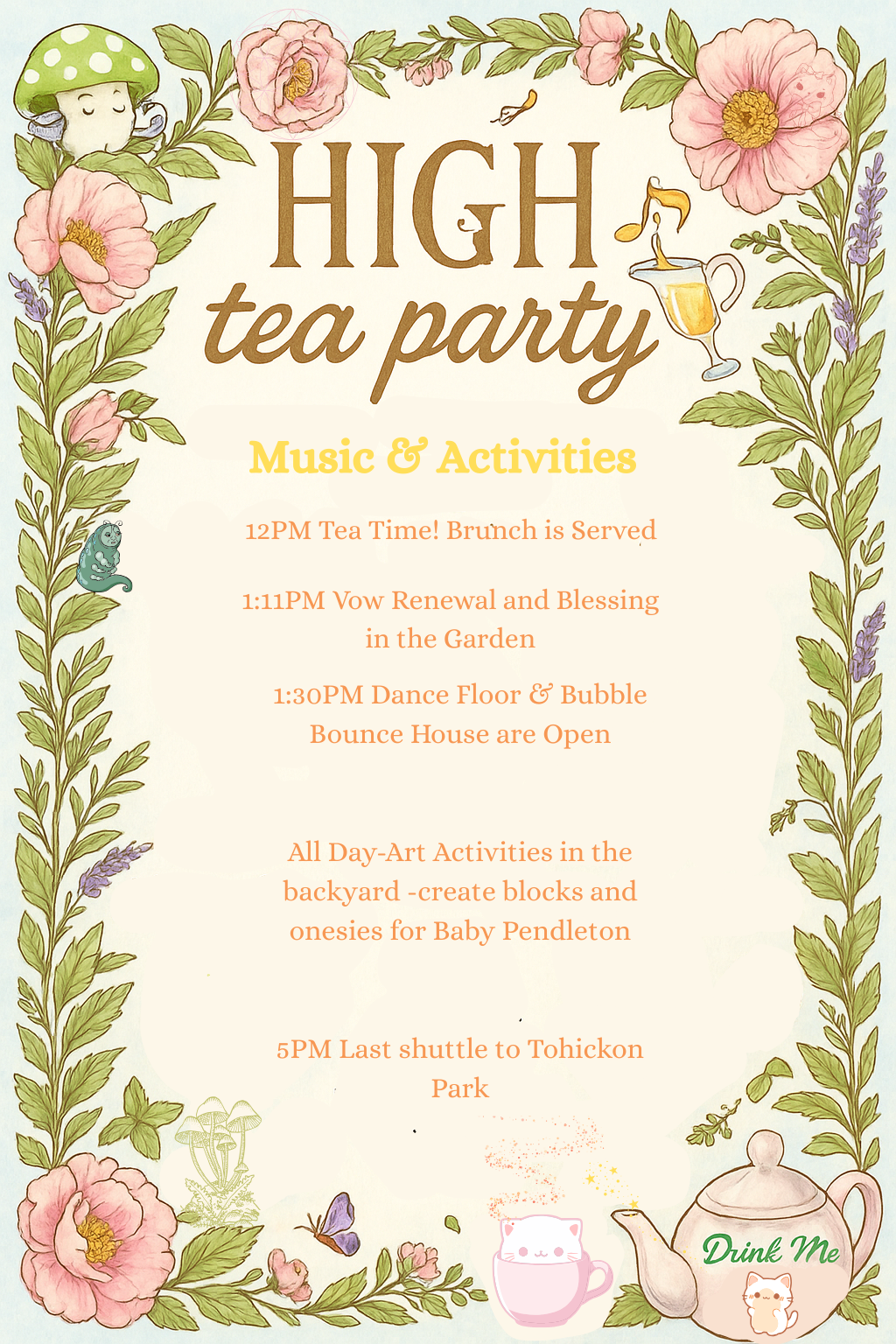 HIGH
tea party

Music & Activities

12PM Tea Time! Brunch is Served

1:11PM Vow Renewal and Blessing in the Garden

1:30PM Dance Floor & Bubble Bounce House are Open

All Day-Art Activities in the backyard -create blocks and onesies for Baby Pendleton

5PM Last shuttle to Tohickon Park

Drink Me